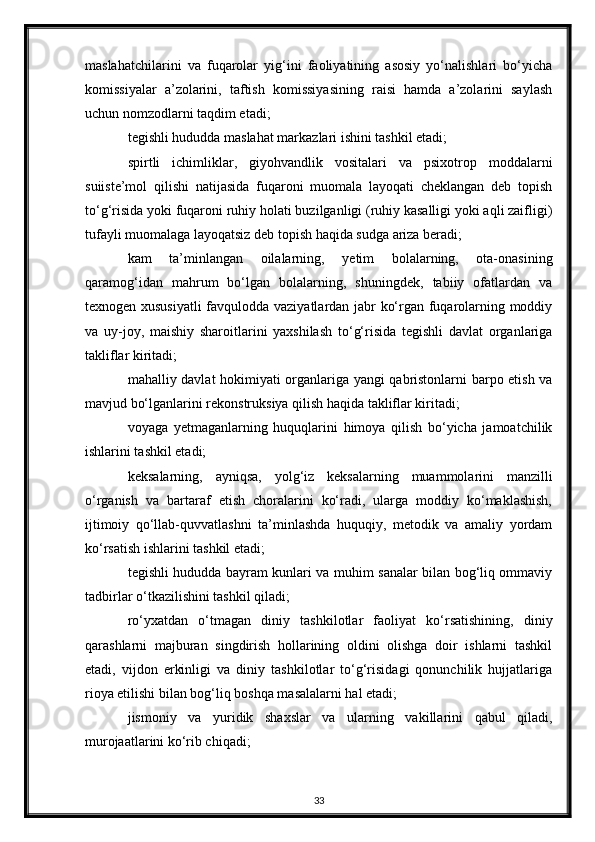 maslahatchilarini va fuqarolar yig‘ini faoliyatining asosiy yo‘nalishlari bo‘yicha komissiyalar a’zolarini, taftish komissiyasining raisi hamda a’zolarini saylash uchun nomzodlarni taqdim etadi;

tegishli hududda maslahat markazlari ishini tashkil etadi;

spirtli ichimliklar, giyohvandlik vositalari va psixotrop moddalarni suiiste’mol qilishi natijasida fuqaroni muomala layoqati cheklangan deb topish to‘g‘risida yoki fuqaroni ruhiy holati buzilganligi (ruhiy kasalligi yoki aqli zaifligi) tufayli muomalaga layoqatsiz deb topish haqida sudga ariza beradi;

kam ta’minlangan oilalarning, yetim bolalarning, ota-onasining qaramog‘idan mahrum bo‘lgan bolalarning, shuningdek, tabiiy ofatlardan va texnogen xususiyatli favqulodda vaziyatlardan jabr ko‘rgan fuqarolarning moddiy va uy-joy, maishiy sharoitlarini yaxshilash to‘g‘risida tegishli davlat organlariga takliflar kiritadi;

mahalliy davlat hokimiyati organlariga yangi qabristonlarni barpo etish va mavjud bo‘lganlarini rekonstruksiya qilish haqida takliflar kiritadi;

voyaga yetmaganlarning huquqlarini himoya qilish bo‘yicha jamoatchilik ishlarini tashkil etadi;

keksalarning, ayniqsa, yolg‘iz keksalarning muammolarini manzilli o‘rganish va bartaraf etish choralarini ko‘radi, ularga moddiy ko‘maklashish, ijtimoiy qo‘llab-quvvatlashni ta’minlashda huquqiy, metodik va amaliy yordam ko‘rsatish ishlarini tashkil etadi;

tegishli hududda bayram kunlari va muhim sanalar bilan bog‘liq ommaviy tadbirlar o‘tkazilishini tashkil qiladi;

ro‘yxatdan o‘tmagan diniy tashkilotlar faoliyat ko‘rsatishining, diniy qarashlarni majburan singdirish hollarining oldini olishga doir ishlarni tashkil etadi, vijdon erkinligi va diniy tashkilotlar to‘g‘risidagi qonunchilik hujjatlariga rioya etilishi bilan bog‘liq boshqa masalalarni hal etadi;

jismoniy va yuridik shaxslar va ularning vakillarini qabul qiladi, murojaatlarini ko‘rib chiqadi;

33